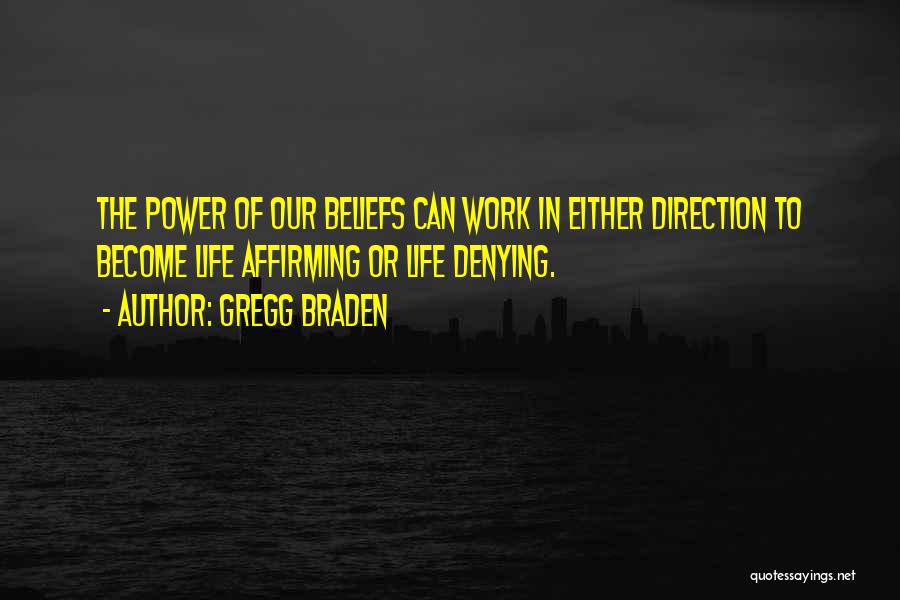 THE POWER OF OUR BELIEFS CAN WORK IN EITHER DIRECTION TO BECOME LIFE AFFIRMING OR LIFE DENYING.

- AUTHOR: GREGG BRADEN

quotessayings.net